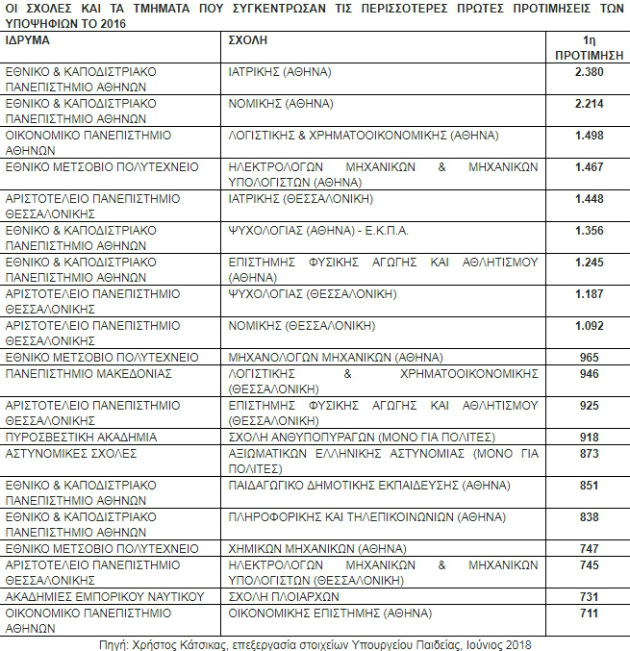 ΟΙ ΣΧΟΛΕΣ ΚΑΙ ΤΑ ΤΜΗΜΑΤΑ ΠΟΥ ΣΥΓΚΕΝΤΡΩΣΑΝ ΤΙΣ ΠΕΡΙΣΣΟΤΕΡΕΣ ΠΡΩΤΕΣ ΠΡΟΤΙΜΗΣΕΙΣ ΤΩΝ ΥΠΟΨΗΦΙΩΝ ΤΟ 2016

| ΙΔΡΥΜΑ | ΣΧΟΛΗ | 1η ΠΡΟΤΙΜΗΣΗ |
|---|---|---|
| ΕΘΝΙΚΟ & ΚΑΠΟΔΙΣΤΡΙΑΚΟ ΠΑΝΕΠΙΣΤΗΜΙΟ ΑΘΗΝΩΝ | ΙΑΤΡΙΚΗΣ (ΑΘΗΝΑ) | 2.380 |
| ΕΘΝΙΚΟ & ΚΑΠΟΔΙΣΤΡΙΑΚΟ ΠΑΝΕΠΙΣΤΗΜΙΟ ΑΘΗΝΩΝ | ΝΟΜΙΚΗΣ (ΑΘΗΝΑ) | 2.214 |
| ΟΙΚΟΝΟΜΙΚΟ ΠΑΝΕΠΙΣΤΗΜΙΟ ΑΘΗΝΩΝ | ΛΟΓΙΣΤΙΚΗΣ & ΧΡΗΜΑΤΟΟΙΚΟΝΟΜΙΚΗΣ (ΑΘΗΝΑ) | 1.498 |
| ΕΘΝΙΚΟ ΜΕΤΣΟΒΙΟ ΠΟΛΥΤΕΧΝΕΙΟ | ΗΛΕΚΤΡΟΛΟΓΩΝ ΜΗΧΑΝΙΚΩΝ & ΜΗΧΑΝΙΚΩΝ ΥΠΟΛΟΓΙΣΤΩΝ (ΑΘΗΝΑ) | 1.467 |
| ΑΡΙΣΤΟΤΕΛΕΙΟ ΠΑΝΕΠΙΣΤΗΜΙΟ ΘΕΣΣΑΛΟΝΙΚΗΣ | ΙΑΤΡΙΚΗΣ (ΘΕΣΣΑΛΟΝΙΚΗ) | 1.448 |
| ΕΘΝΙΚΟ & ΚΑΠΟΔΙΣΤΡΙΑΚΟ ΠΑΝΕΠΙΣΤΗΜΙΟ ΑΘΗΝΩΝ | ΨΥΧΟΛΟΓΙΑΣ (ΑΘΗΝΑ) - Ε.Κ.Π.Α. | 1.356 |
| ΕΘΝΙΚΟ & ΚΑΠΟΔΙΣΤΡΙΑΚΟ ΠΑΝΕΠΙΣΤΗΜΙΟ ΑΘΗΝΩΝ | ΕΠΙΣΤΗΜΗΣ ΦΥΣΙΚΗΣ ΑΓΩΓΗΣ ΚΑΙ ΑΘΛΗΤΙΣΜΟΥ (ΑΘΗΝΑ) | 1.245 |
| ΑΡΙΣΤΟΤΕΛΕΙΟ ΠΑΝΕΠΙΣΤΗΜΙΟ ΘΕΣΣΑΛΟΝΙΚΗΣ | ΨΥΧΟΛΟΓΙΑΣ (ΘΕΣΣΑΛΟΝΙΚΗ) | 1.187 |
| ΑΡΙΣΤΟΤΕΛΕΙΟ ΠΑΝΕΠΙΣΤΗΜΙΟ ΘΕΣΣΑΛΟΝΙΚΗΣ | ΝΟΜΙΚΗΣ (ΘΕΣΣΑΛΟΝΙΚΗ) | 1.092 |
| ΕΘΝΙΚΟ ΜΕΤΣΟΒΙΟ ΠΟΛΥΤΕΧΝΕΙΟ | ΜΗΧΑΝΟΛΟΓΩΝ ΜΗΧΑΝΙΚΩΝ (ΑΘΗΝΑ) | 965 |
| ΠΑΝΕΠΙΣΤΗΜΙΟ ΜΑΚΕΔΟΝΙΑΣ | ΛΟΓΙΣΤΙΚΗΣ & ΧΡΗΜΑΤΟΟΙΚΟΝΟΜΙΚΗΣ (ΘΕΣΣΑΛΟΝΙΚΗ) | 946 |
| ΑΡΙΣΤΟΤΕΛΕΙΟ ΠΑΝΕΠΙΣΤΗΜΙΟ ΘΕΣΣΑΛΟΝΙΚΗΣ | ΕΠΙΣΤΗΜΗΣ ΦΥΣΙΚΗΣ ΑΓΩΓΗΣ ΚΑΙ ΑΘΛΗΤΙΣΜΟΥ (ΘΕΣΣΑΛΟΝΙΚΗ) | 925 |
| ΠΥΡΟΣΒΕΣΤΙΚΗ ΑΚΑΔΗΜΙΑ | ΣΧΟΛΗ ΑΝΘΥΠΟΠΥΡΑΓΩΝ (ΜΟΝΟ ΓΙΑ ΠΟΛΙΤΕΣ) | 918 |
| ΑΣΤΥΝΟΜΙΚΕΣ ΣΧΟΛΕΣ | ΑΞΙΩΜΑΤΙΚΩΝ ΕΛΛΗΝΙΚΗΣ ΑΣΤΥΝΟΜΙΑΣ (ΜΟΝΟ ΓΙΑ ΠΟΛΙΤΕΣ) | 873 |
| ΕΘΝΙΚΟ & ΚΑΠΟΔΙΣΤΡΙΑΚΟ ΠΑΝΕΠΙΣΤΗΜΙΟ ΑΘΗΝΩΝ | ΠΑΙΔΑΓΩΓΙΚΟ ΔΗΜΟΤΙΚΗΣ ΕΚΠΑΙΔΕΥΣΗΣ (ΑΘΗΝΑ) | 851 |
| ΕΘΝΙΚΟ & ΚΑΠΟΔΙΣΤΡΙΑΚΟ ΠΑΝΕΠΙΣΤΗΜΙΟ ΑΘΗΝΩΝ | ΠΛΗΡΟΦΟΡΙΚΗΣ ΚΑΙ ΤΗΛΕΠΙΚΟΙΝΩΝΙΩΝ (ΑΘΗΝΑ) | 838 |
| ΕΘΝΙΚΟ ΜΕΤΣΟΒΙΟ ΠΟΛΥΤΕΧΝΕΙΟ | ΧΗΜΙΚΩΝ ΜΗΧΑΝΙΚΩΝ (ΑΘΗΝΑ) | 747 |
| ΑΡΙΣΤΟΤΕΛΕΙΟ ΠΑΝΕΠΙΣΤΗΜΙΟ ΘΕΣΣΑΛΟΝΙΚΗΣ | ΗΛΕΚΤΡΟΛΟΓΩΝ ΜΗΧΑΝΙΚΩΝ & ΜΗΧΑΝΙΚΩΝ ΥΠΟΛΟΓΙΣΤΩΝ (ΘΕΣΣΑΛΟΝΙΚΗ) | 745 |
| ΑΚΑΔΗΜΙΕΣ ΕΜΠΟΡΙΚΟΥ ΝΑΥΤΙΚΟΥ | ΣΧΟΛΗ ΠΛΟΙΑΡΧΩΝ | 731 |
| ΟΙΚΟΝΟΜΙΚΟ ΠΑΝΕΠΙΣΤΗΜΙΟ ΑΘΗΝΩΝ | ΟΙΚΟΝΟΜΙΚΗΣ ΕΠΙΣΤΗΜΗΣ (ΑΘΗΝΑ) | 711 |

Πηγή: Χρήστος Κάτσικας, επεξεργασία στοιχείων Υπουργείου Παιδείας, Ιούνιος 2018